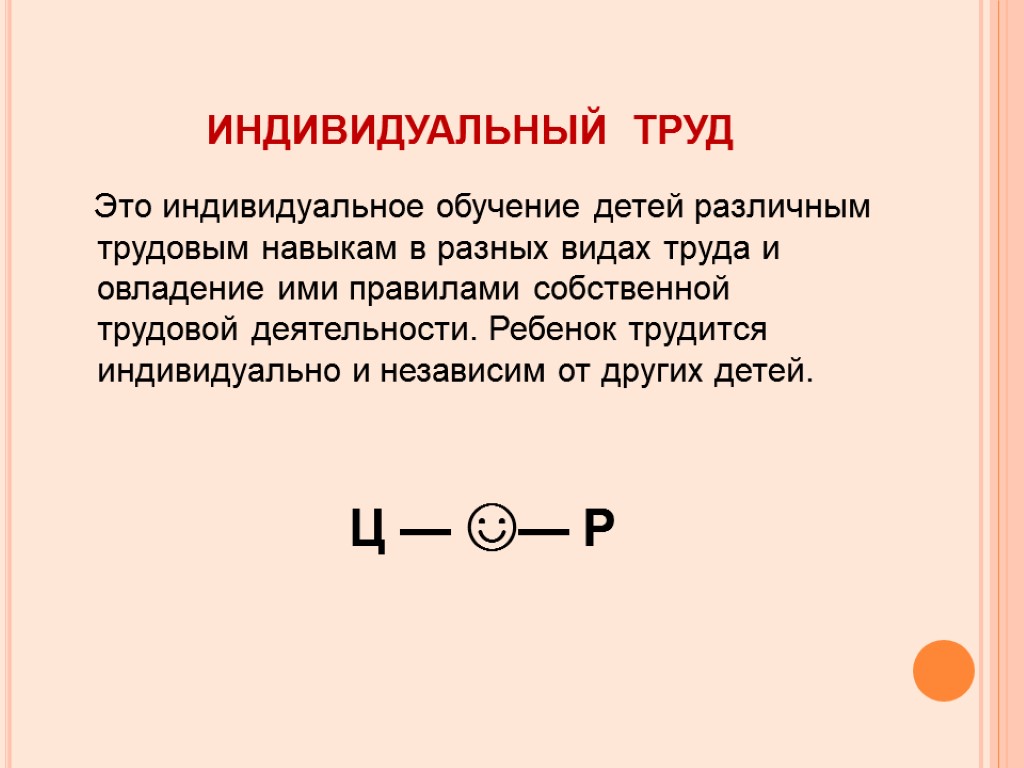 ИНДИВИДУАЛЬНЫЙ ТРУД

Это индивидуальное обучение детей различным трудовым навыкам в разных видах труда и овладение ими правилами собственной трудовой деятельности. Ребенок трудится индивидуально и независим от других детей.

Ц — ☺— Р